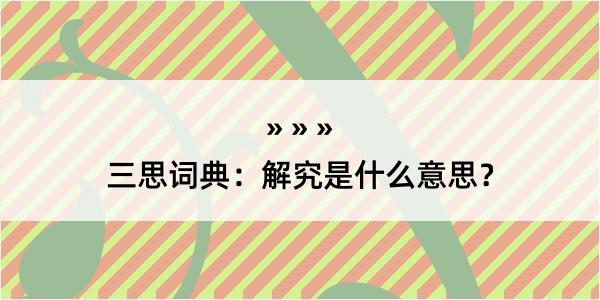 » » »

三思词典：解究是什么意思？